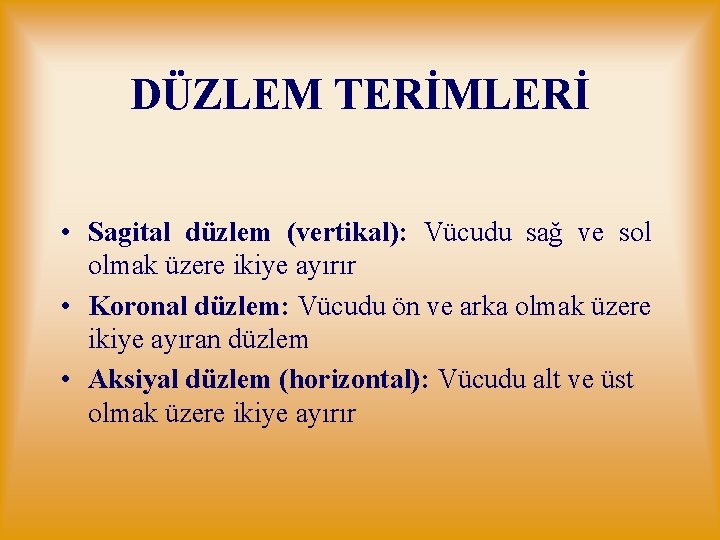 DÜZLEM TERİMLERİ

• Sagital düzlem (vertikal): Vücudu sağ ve sol olmak üzere ikiye ayırır
• Koronal düzlem: Vücudu ön ve arka olmak üzere ikiye ayıran düzlem
• Aksiyal düzlem (horizontal): Vücudu alt ve üst olmak üzere ikiye ayırır